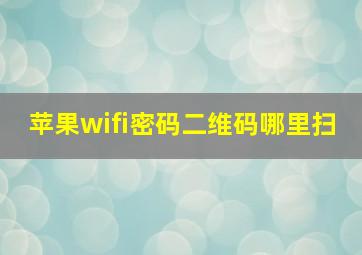 苹果wifi密码二维码哪里扫